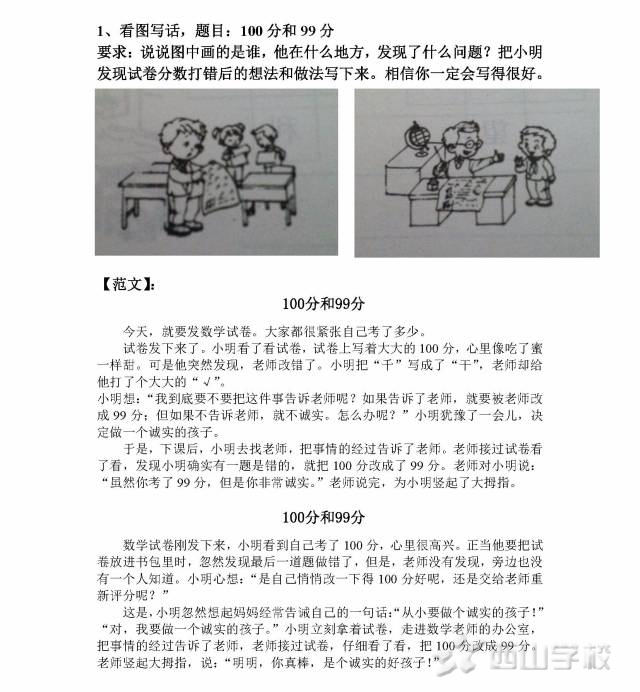 1、看图写话，题目：100 分和 99 分
要求：说说图中画的是谁，他在什么地方，发现了什么问题？把小明发现试卷分数打错后的想法和做法写下来。相信你一定会写得很好。

【范文】：

100分和99分

今天，就要发数学试卷。大家都很紧张自己考了多少。

试卷发下来了。小明看了看试卷，试卷上写着大大的 100 分，心里像吃了蜜一样甜。可是他突然发现，老师改错了。小明把“千”写成了“干”，老师却给他打了个大大的“√”。

小明想：“我到底要不要把这件事告诉老师呢？如果告诉了老师，就要被老师改成 99 分；但如果不告诉老师，就不诚实。怎么办呢？”小明犹豫了一会儿，决定做一个诚实的孩子。

于是，下课后，小明去找老师，把事情的经过告诉了老师。老师接过试卷看了看，发现小明确实有一题是错的，就把 100 分改成了 99 分。老师对小明说：“虽然你考了 99 分，但是你非常诚实。”老师说完，为小明竖起了大拇指。

100分和99分

数学试卷刚发下来，小明看到自己考了 100 分，心里很高兴。正当他要把试卷放进书包里时，忽然发现最后一道题做错了，但是，老师没有发现，旁边也没有一个人知道。小明心想：“是自己悄悄改一下得 100 分好呢，还是交给老师重新评分呢？”

这是，小明忽然想起妈妈经常告诫自己的一句话：“从小要做个诚实的孩子！”“对，我要做一个诚实的孩子。”小明立刻拿着试卷，走进数学老师的办公室，把事情的经过告诉了老师，老师接过试卷，仔细看了看，把 100 分改成 99 分。老师竖起大拇指，说：“明明，你真棒，是个诚实的好孩子！”

西山学校